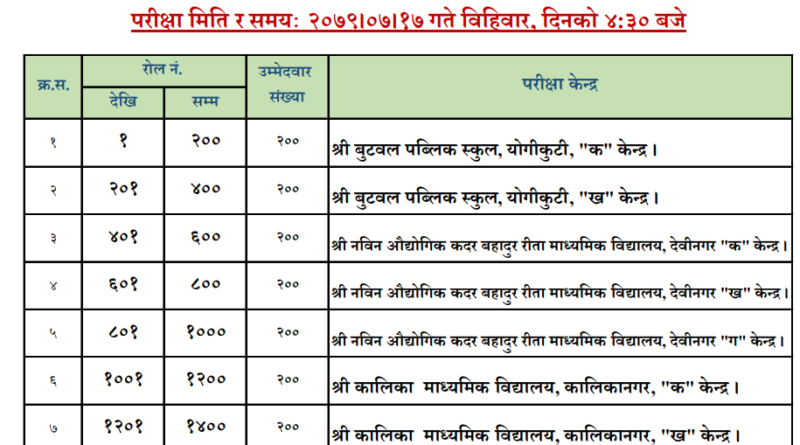 परीक्षा मिति र समय: २०७९।०७।१७ गते विहिवार, दिनको ४:३० बजे

| क्र.स. | रोल नं. देखि | रोल नं. सम्म | उम्मेदवार संख्या | परीक्षा केन्द्र |
|---|---|---|---|---|
| १ | १ | २०० | २०० | श्री बुटवल पब्लिक स्कुल, योगीकुटी, "क" केन्द्र । |
| २ | २०१ | ४०० | २०० | श्री बुटवल पब्लिक स्कुल, योगीकुटी, "ख" केन्द्र । |
| ३ | ४०१ | ६०० | २०० | श्री नविन औद्योगिक कदर बहादुर रीता माध्यमिक विद्यालय, देवीनगर "क" केन्द्र । |
| ४ | ६०१ | ८०० | २०० | श्री नविन औद्योगिक कदर बहादुर रीता माध्यमिक विद्यालय, देवीनगर "ख" केन्द्र । |
| ५ | ८०१ | १००० | २०० | श्री नविन औद्योगिक कदर बहादुर रीता माध्यमिक विद्यालय, देवीनगर "ग" केन्द्र । |
| ६ | १००१ | १२०० | २०० | श्री कालिका माध्यमिक विद्यालय, कालिकानगर, "क" केन्द्र । |
| ७ | १२०१ | १४०० | २०० | श्री कालिका माध्यमिक विद्यालय, कालिकानगर, "ख" केन्द्र । |